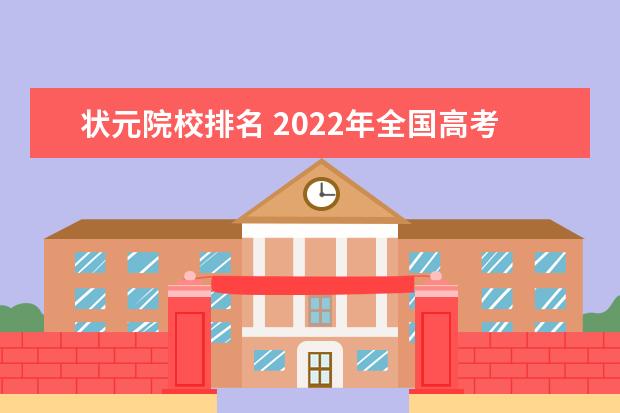 状元院校排名 2022年全国高考